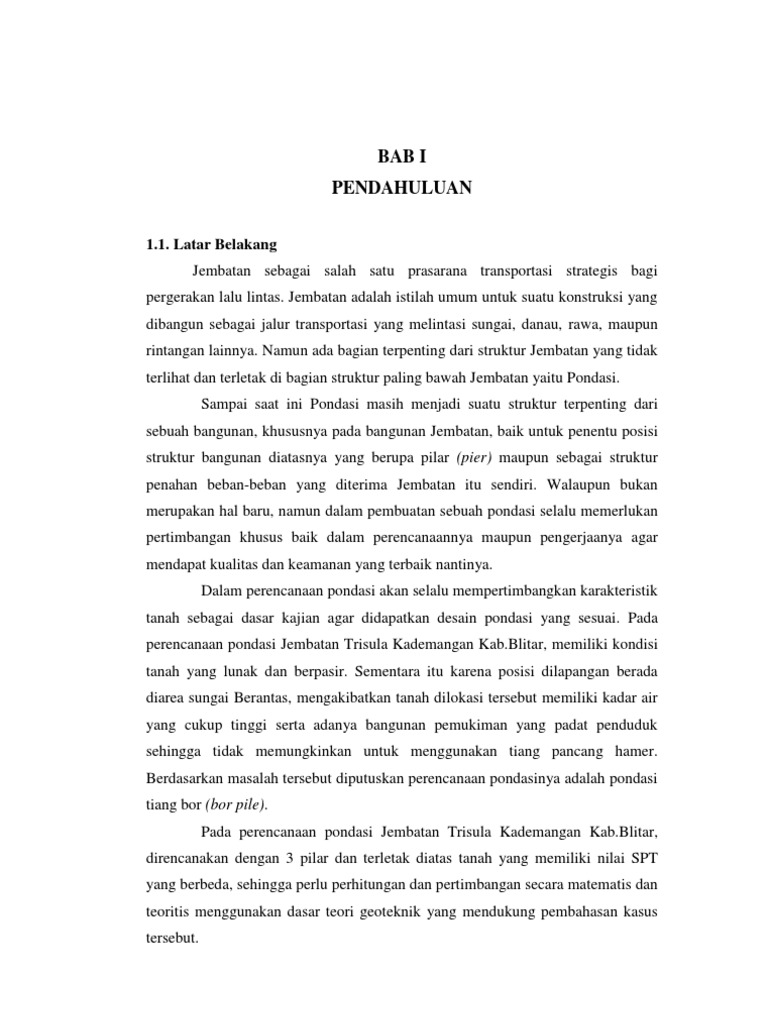 BAB I
PENDAHULUAN

1.1. Latar Belakang

Jembatan sebagai salah satu prasarana transportasi strategis bagi pergerakan lalu lintas. Jembatan adalah istilah umum untuk suatu konstruksi yang dibangun sebagai jalur transportasi yang melintasi sungai, danau, rawa, maupun rintangan lainnya. Namun ada bagian terpenting dari struktur Jembatan yang tidak terlihat dan terletak di bagian struktur paling bawah Jembatan yaitu Pondasi.

Sampai saat ini Pondasi masih menjadi suatu struktur terpenting dari sebuah bangunan, khususnya pada bangunan Jembatan, baik untuk penentu posisi struktur bangunan diatasnya yang berupa pilar (pier) maupun sebagai struktur penahan beban-beban yang diterima Jembatan itu sendiri. Walaupun bukan merupakan hal baru, namun dalam pembuatan sebuah pondasi selalu memerlukan pertimbangan khusus baik dalam perencanaannya maupun pengerjaanya agar mendapat kualitas dan keamanan yang terbaik nantinya.

Dalam perencanaan pondasi akan selalu mempertimbangkan karakteristik tanah sebagai dasar kajian agar didapatkan desain pondasi yang sesuai. Pada perencanaan pondasi Jembatan Trisula Kademangan Kab.Blitar, memiliki kondisi tanah yang lunak dan berpasir. Sementara itu karena posisi dilapangan berada diarea sungai Berantas, mengakibatkan tanah dilokasi tersebut memiliki kadar air yang cukup tinggi serta adanya bangunan pemukiman yang padat penduduk sehingga tidak memungkinkan untuk menggunakan tiang pancang hamer. Berdasarkan masalah tersebut diputuskan perencanaan pondasinya adalah pondasi tiang bor (bor pile).

Pada perencanaan pondasi Jembatan Trisula Kademangan Kab.Blitar, direncanakan dengan 3 pilar dan terletak diatas tanah yang memiliki nilai SPT yang berbeda, sehingga perlu perhitungan dan pertimbangan secara matematis dan teoritis menggunakan dasar teori geoteknik yang mendukung pembahasan kasus tersebut.